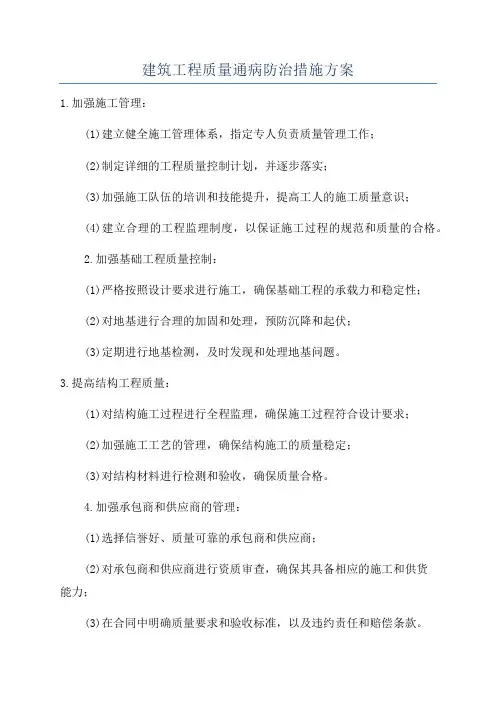 建筑工程质量通病防治措施方案

1.加强施工管理：

(1)建立健全施工管理体系，指定专人负责质量管理工作；

(2)制定详细的工程质量控制计划，并逐步落实；

(3)加强施工队伍的培训和技能提升，提高工人的施工质量意识；

(4)建立合理的工程监理制度，以保证施工过程的规范和质量的合格。

2.加强基础工程质量控制：

(1)严格按照设计要求进行施工，确保基础工程的承载力和稳定性；

(2)对地基进行合理的加固和处理，预防沉降和起伏；

(3)定期进行地基检测，及时发现和处理地基问题。

3.提高结构工程质量：

(1)对结构施工过程进行全程监理，确保施工过程符合设计要求；

(2)加强施工工艺的管理，确保结构施工的质量稳定；

(3)对结构材料进行检测和验收，确保质量合格。

4.加强承包商和供应商的管理：

(1)选择信誉好、质量可靠的承包商和供应商；

(2)对承包商和供应商进行资质审查，确保其具备相应的施工和供货能力；

(3)在合同中明确质量要求和验收标准，以及违约责任和赔偿条款。